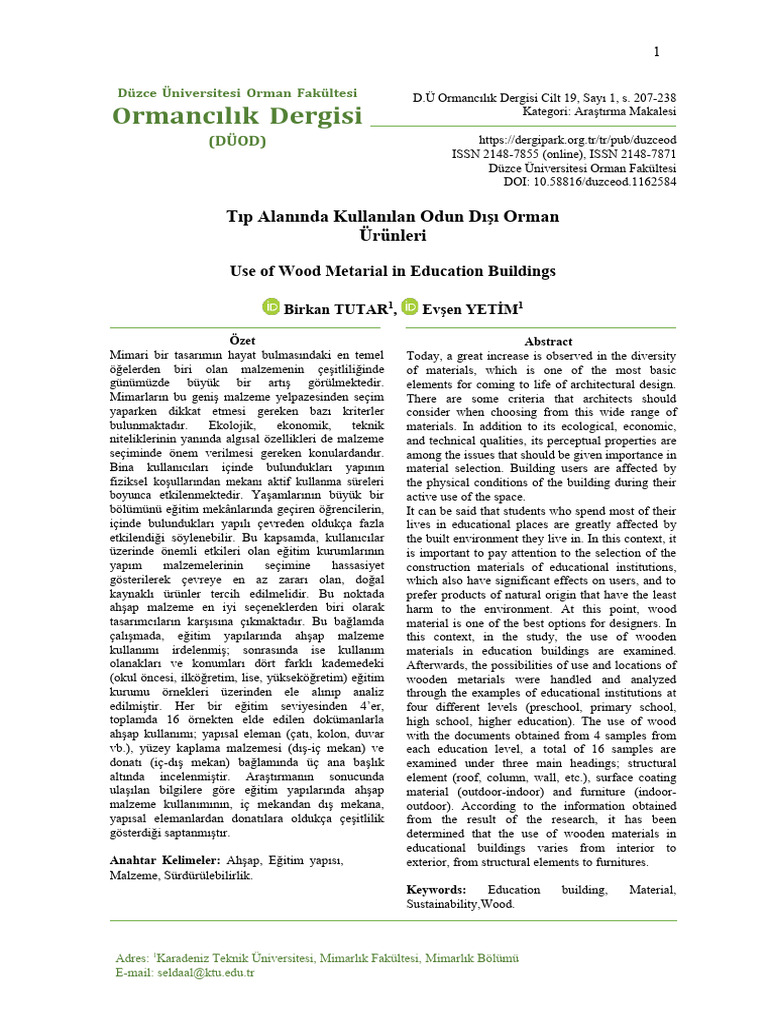 1

Düzce Üniversitesi Orman Fakültesi
Ormancılık Dergisi
(DÜOD)

D.Ü Ormancılık Dergisi Cilt 19, Sayı 1, s. 207-238
Kategori: Araştırma Makalesi

https://dergipark.org.tr/tr/pub/duzceod
ISSN 2148-7855 (online), ISSN 2148-7871
Düzce Üniversitesi Orman Fakültesi
DOI: 10.58816/duzceod.1162584

Tıp Alanında Kullanılan Odun Dışı Orman Ürünleri

Use of Wood Metarial in Education Buildings

Birkan TUTAR$^1$, Evşen YETİM$^1$

Özet

Mimari bir tasarımın hayat bulmasındaki en temel öğelerden biri olan malzemenin çeşitliliğinde günümüzde büyük bir artış görülmektedir. Mimarların bu geniş malzeme yelpazesinden seçim yaparken dikkat etmesi gereken bazı kriterler bulunmaktadır. Ekolojik, ekonomik, teknik niteliklerinin yanında algısal özellikleri de malzeme seçiminde önem verilmesi gereken konulardandır. Bina kullanıcıları içinde bulundukları yapının fiziksel koşullarından mekanı aktif kullanma süreleri boyunca etkilenmektedir. Yaşamlarının büyük bir bölümünü eğitim mekânlarında geçiren öğrencilerin, içinde bulundukları yapılı çevreden oldukça fazla etkilendiği söylenebilir. Bu kapsamda, kullanıcılar üzerinde önemli etkileri olan eğitim kurumlarının yapım malzemelerinin seçimine hassasiyet gösterilerek çevreye en az zararı olan, doğal kaynaklı ürünler tercih edilmelidir. Bu noktada ahşap malzeme en iyi seçeneklerden biri olarak tasarımcıların karşısına çıkmaktadır. Bu bağlamda çalışmada, eğitim yapılarında ahşap malzeme kullanımı irdelenmiş; sonrasında ise kullanım olanakları ve konumları dört farklı kademedeki (okul öncesi, ilköğretim, lise, yükseköğretim) eğitim kurumu örnekleri üzerinden ele alınıp analiz edilmiştir. Her bir eğitim seviyesinden 4'er, toplamda 16 örnekten elde edilen dokümanlarla ahşap kullanımı; yapısal eleman (çatı, kolon, duvar vb.), yüzey kaplama malzemesi (dış-iç mekan) ve donatı (iç-dış mekan) bağlamında üç ana başlık altında incelenmiştir. Araştırmanın sonucunda ulaşılan bilgilere göre eğitim yapılarında ahşap malzeme kullanımının, iç mekandan dış mekana, yapısal elemanlardan donatılara oldukça çeşitlilik gösterdiği saptanmıştır.

Anahtar Kelimeler: Ahşap, Eğitim yapısı, Malzeme, Sürdürülebilirlik.

Abstract

Today, a great increase is observed in the diversity of materials, which is one of the most basic elements for coming to life of architectural design. There are some criteria that architects should consider when choosing from this wide range of materials. In addition to its ecological, economic, and technical qualities, its perceptual properties are among the issues that should be given importance in material selection. Building users are affected by the physical conditions of the building during their active use of the space.
It can be said that students who spend most of their lives in educational places are greatly affected by the built environment they live in. In this context, it is important to pay attention to the selection of the construction materials of educational institutions, which also have significant effects on users, and to prefer products of natural origin that have the least harm to the environment. At this point, wood material is one of the best options for designers. In this context, in the study, the use of wooden materials in education buildings are examined. Afterwards, the possibilities of use and locations of wooden metarials were handled and analyzed through the examples of educational institutions at four different levels (preschool, primary school, high school, higher education). The use of wood with the documents obtained from 4 samples from each education level, a total of 16 samples are examined under three main headings; structural element (roof, column, wall, etc.), surface coating material (outdoor-indoor) and furniture (indoor-outdoor). According to the information obtained from the result of the research, it has been determined that the use of wooden materials in educational buildings varies from interior to exterior, from structural elements to furnitures.

Keywords: Education building, Material, Sustainability,Wood.

Adres: $^1$Karadeniz Teknik Üniversitesi, Mimarlık Fakültesi, Mimarlık Bölümü
E-mail: seldaal@ktu.edu.tr